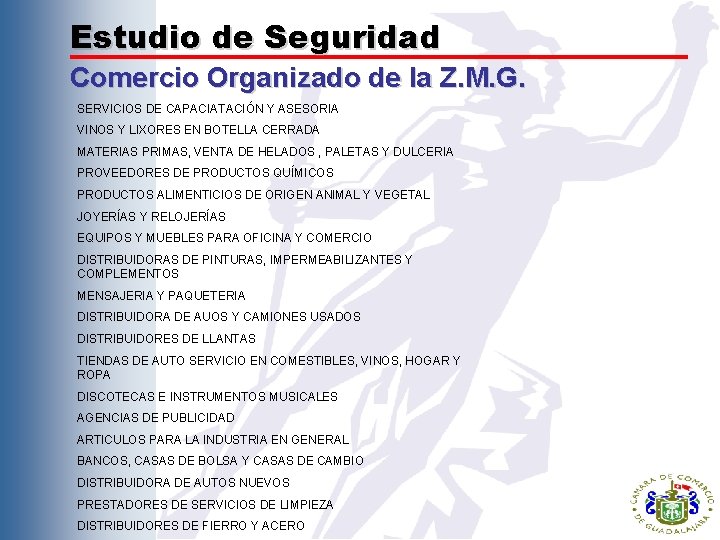 Estudio de Seguridad

Comercio Organizado de la Z.M.G.

SERVICIOS DE CAPACIATACIÓN Y ASESORIA

VINOS Y LIXORES EN BOTELLA CERRADA

MATERIAS PRIMAS, VENTA DE HELADOS , PALETAS Y DULCERIA

PROVEEDORES DE PRODUCTOS QUÍMICOS

PRODUCTOS ALIMENTICIOS DE ORIGEN ANIMAL Y VEGETAL

JOYERÍAS Y RELOJERÍAS

EQUIPOS Y MUEBLES PARA OFICINA Y COMERCIO

DISTRIBUIDORAS DE PINTURAS, IMPERMEABILIZANTES Y COMPLEMENTOS

MENSAJERIA Y PAQUETERIA

DISTRIBUIDORA DE AUOS Y CAMIONES USADOS

DISTRIBUIDORES DE LLANTAS

TIENDAS DE AUTO SERVICIO EN COMESTIBLES, VINOS, HOGAR Y ROPA

DISCOTECAS E INSTRUMENTOS MUSICALES

AGENCIAS DE PUBLICIDAD

ARTICULOS PARA LA INDUSTRIA EN GENERAL

BANCOS, CASAS DE BOLSA Y CASAS DE CAMBIO

DISTRIBUIDORA DE AUTOS NUEVOS

PRESTADORES DE SERVICIOS DE LIMPIEZA

DISTRIBUIDORES DE FIERRO Y ACERO

CAMARA DE COMERCIO DE GUADALAJARA